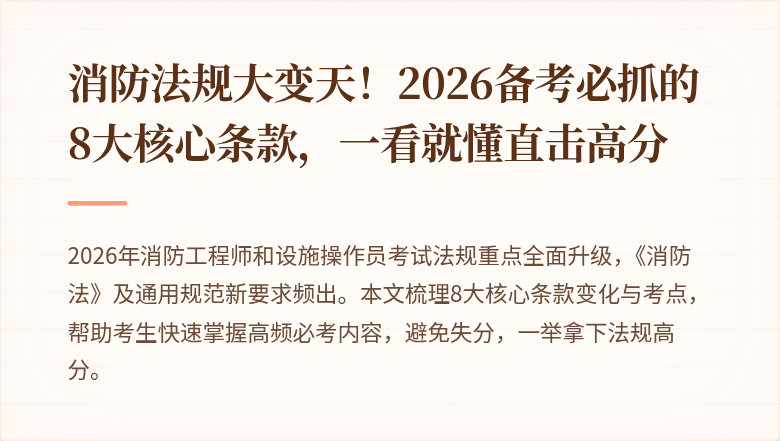 消防法规大变天！2026备考必抓的8大核心条款，一看就懂直击高分

2026年消防工程师和设施操作员考试法规重点全面升级，《消防法》及通用规范新要求频出。本文梳理8大核心条款变化与考点，帮助考生快速掌握高频必考内容，避免失分，一举拿下法规高分。